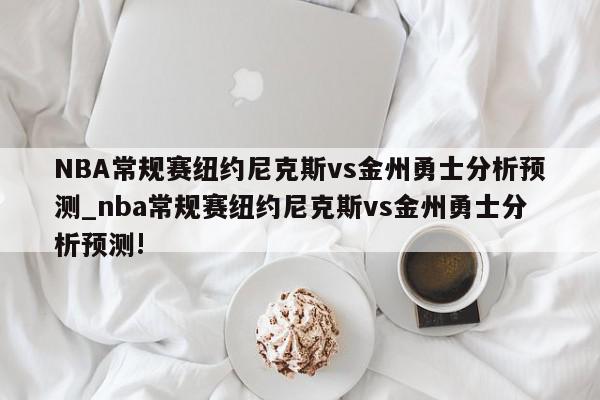 NBA常规赛纽约尼克斯vs金州勇士分析预测_nba常规赛纽约尼克斯vs金州勇士分析预测!